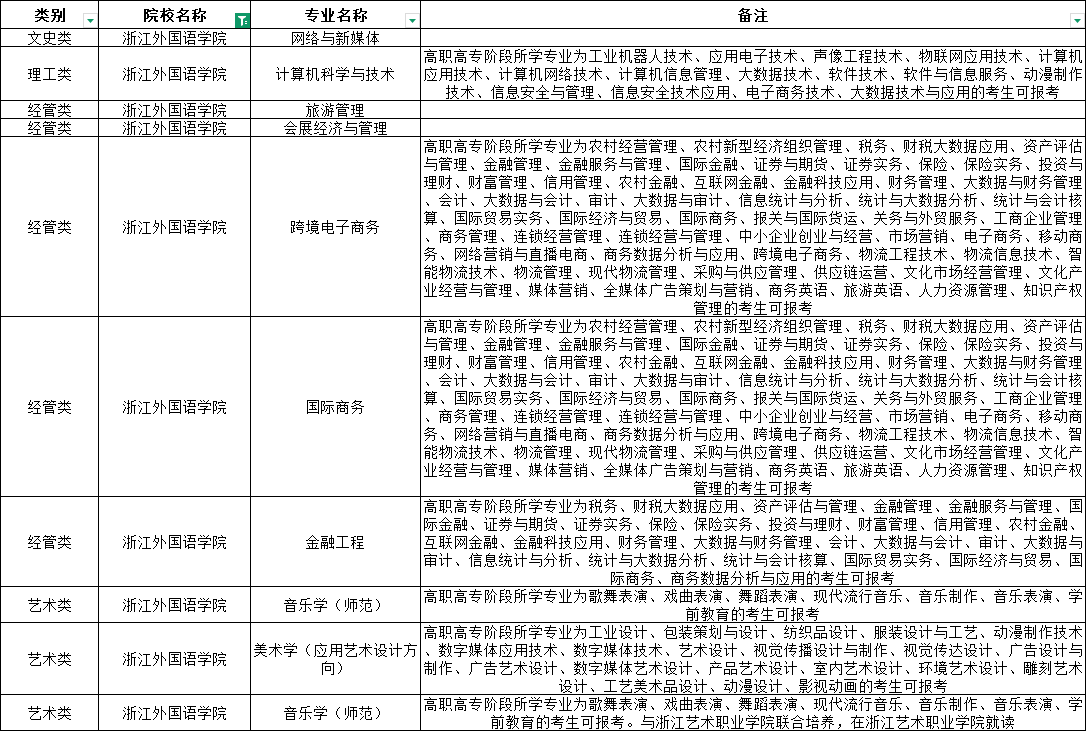 | 类别 | 院校名称 | 专业名称 | 备注 |
|---|---|---|---|
| 文史类 | 浙江外国语学院 | 网络与新媒体 | |
| 理工类 | 浙江外国语学院 | 计算机科学与技术 | 高职高专阶段所学专业为工业机器人技术、应用电子技术、声像工程技术、物联网应用技术、计算机应用技术、计算机网络技术、计算机信息管理、大数据技术、软件技术、软件与信息服务、动漫制作技术、信息安全与管理、信息安全技术应用、电子商务技术、大数据技术与应用的考生可报考 |
| 经管类 | 浙江外国语学院 | 旅游管理 | |
| 经管类 | 浙江外国语学院 | 会展经济与管理 | |
| 经管类 | 浙江外国语学院 | 跨境电子商务 | 高职高专阶段所学专业为农村经营管理、农村新型经济组织管理、税务、财税大数据应用、资产评估与管理、金融管理、金融服务与管理、国际金融、证券与期货、证券实务、保险、保险实务、投资与理财、财富管理、信用管理、农村金融、互联网金融、金融科技应用、财务管理、大数据与财务管理、会计、大数据与会计、审计、大数据与审计、信息统计与分析、统计与大数据分析、统计与会计核算、国际贸易实务、国际经济与贸易、国际商务、报关与国际货运、关务与外贸服务、工商企业管理、商务管理、连锁经营管理、连锁经营与管理、中小企业创业与经营、市场营销、电子商务、移动商务、网络营销与直播电商、商务数据分析与应用、跨境电子商务、物流工程技术、物流信息技术、智能物流技术、物流管理、现代物流管理、采购与供应管理、供应链运营、文化市场经营管理、文化产业经营与管理、媒体营销、全媒体广告策划与营销、商务英语、旅游英语、人力资源管理、知识产权管理的考生可报考 |
| 经管类 | 浙江外国语学院 | 国际商务 | 高职高专阶段所学专业为农村经营管理、农村新型经济组织管理、税务、财税大数据应用、资产评估与管理、金融管理、金融服务与管理、国际金融、证券与期货、证券实务、保险、保险实务、投资与理财、财富管理、信用管理、农村金融、互联网金融、金融科技应用、财务管理、大数据与财务管理、会计、大数据与会计、审计、大数据与审计、信息统计与分析、统计与大数据分析、统计与会计核算、国际贸易实务、国际经济与贸易、国际商务、报关与国际货运、关务与外贸服务、工商企业管理、商务管理、连锁经营管理、连锁经营与管理、中小企业创业与经营、市场营销、电子商务、移动商务、网络营销与直播电商、商务数据分析与应用、跨境电子商务、物流工程技术、物流信息技术、智能物流技术、物流管理、现代物流管理、采购与供应管理、供应链运营、文化市场经营管理、文化产业经营与管理、媒体营销、全媒体广告策划与营销、商务英语、旅游英语、人力资源管理、知识产权管理的考生可报考 |
| 经管类 | 浙江外国语学院 | 金融工程 | 高职高专阶段所学专业为税务、财税大数据应用、资产评估与管理、金融管理、金融服务与管理、国际金融、证券与期货、证券实务、保险、保险实务、投资与理财、财富管理、信用管理、农村金融、互联网金融、金融科技应用、财务管理、大数据与财务管理、会计、大数据与会计、审计、大数据与审计、信息统计与分析、统计与大数据分析、统计与会计核算、国际贸易实务、国际经济与贸易、国际商务、商务数据分析与应用的考生可报考 |
| 艺术类 | 浙江外国语学院 | 音乐学（师范） | 高职高专阶段所学专业为歌舞表演、戏曲表演、舞蹈表演、现代流行音乐、音乐制作、音乐表演、学前教育的考生可报考 |
| 艺术类 | 浙江外国语学院 | 美术学（应用艺术设计方向） | 高职高专阶段所学专业为工业设计、包装策划与设计、纺织品设计、服装设计与工艺、动漫制作技术、数字媒体应用技术、数字媒体技术、艺术设计、视觉传播设计与制作、视觉传达设计、广告设计与制作、广告艺术设计、数字媒体艺术设计、产品艺术设计、室内艺术设计、环境艺术设计、雕刻艺术设计、工艺美术品设计、动漫设计、影视动画的考生可报考 |
| 艺术类 | 浙江外国语学院 | 音乐学（师范） | 高职高专阶段所学专业为歌舞表演、戏曲表演、舞蹈表演、现代流行音乐、音乐制作、音乐表演、学前教育的考生可报考。与浙江艺术职业学院联合培养，在浙江艺术职业学院就读 |